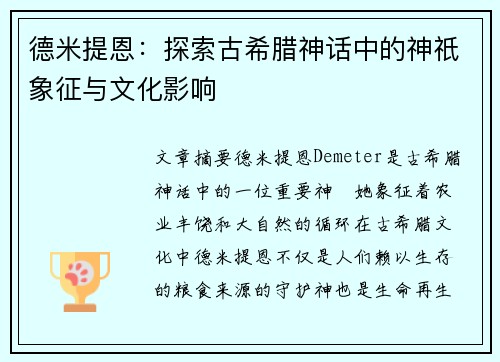 德米提恩：探索古希腊神话中的神祇象征与文化影响

文章摘要德米提恩Demeter是古希腊神话中的一位重要神　她象征着农业丰饶和大自然的循环在古希腊文化中德米提恩不仅是人们赖以生存的粮食来源的守护神也是生命再生